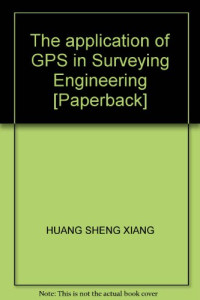 The application of GPS in Surveying Engineering [Paperback]

HUANG SHENG XIANG

Note: This is not the actual book cover